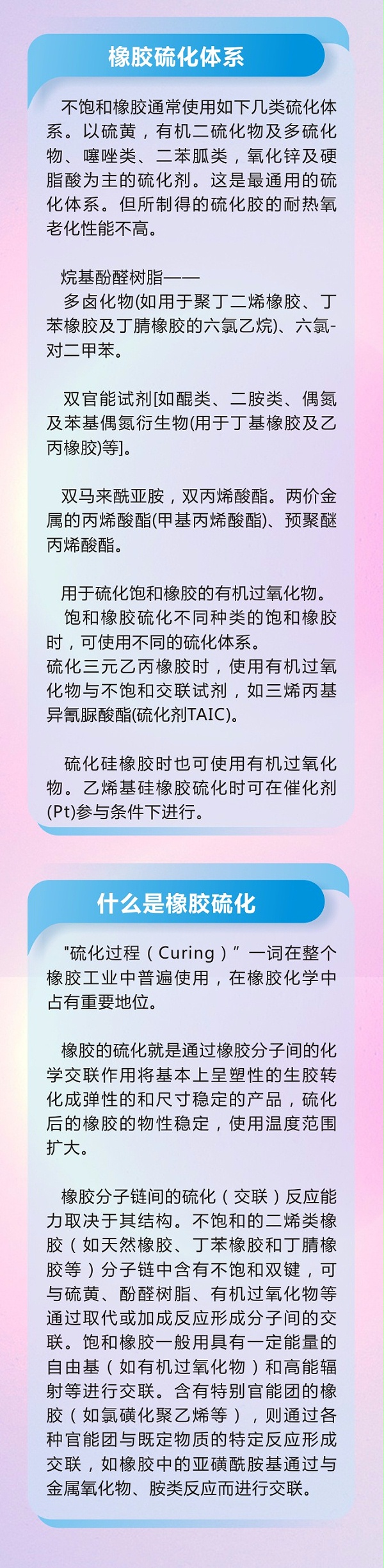 橡胶硫化体系

不饱和橡胶通常使用如下几类硫化体系。以硫黄，有机二硫化物及多硫化物、噻唑类、二苯胍类，氧化锌及硬脂酸为主的硫化剂。这是最通用的硫化体系。但所制得的硫化胶的耐热氧老化性能不高。

烷基酚醛树脂——
多卤化物(如用于聚丁二烯橡胶、丁苯橡胶及丁腈橡胶的六氯乙烷)、六氯-对二甲苯。

双官能试剂[如醌类、二胺类、偶氮及苯基偶氮衍生物(用于丁基橡胶及乙丙橡胶)等]。

双马来酰亚胺，双丙烯酸酯。两价金属的丙烯酸酯(甲基丙烯酸酯)、预聚醚丙烯酸酯。

用于硫化饱和橡胶的有机过氧化物。
饱和橡胶硫化不同种类的饱和橡胶时，可使用不同的硫化体系。
硫化三元乙丙橡胶时，使用有机过氧化物与不饱和交联试剂，如三烯丙基异氰脲酸酯(硫化剂TAIC)。

硫化硅橡胶时也可使用有机过氧化物。乙烯基硅橡胶硫化时可在催化剂(Pt)参与条件下进行。

什么是橡胶硫化

"硫化过程（Curing）”一词在整个橡胶工业中普遍使用，在橡胶化学中占有重要地位。

橡胶的硫化就是通过橡胶分子间的化学交联作用将基本上呈塑性的生胶转化成弹性的和尺寸稳定的产品，硫化后的橡胶的物性稳定，使用温度范围扩大。

橡胶分子链间的硫化（交联）反应能力取决于其结构。不饱和的二烯类橡胶（如天然橡胶、丁苯橡胶和丁腈橡胶等）分子链中含有不饱和双键，可与硫黄、酚醛树脂、有机过氧化物等通过取代或加成反应形成分子间的交联。饱和橡胶一般用具有一定能量的自由基（如有机过氧化物）和高能辐射等进行交联。含有特别官能团的橡胶（如氯磺化聚乙烯等），则通过各种官能团与既定物质的特定反应形成交联，如橡胶中的亚磺酰胺基通过与金属氧化物、胺类反应而进行交联。